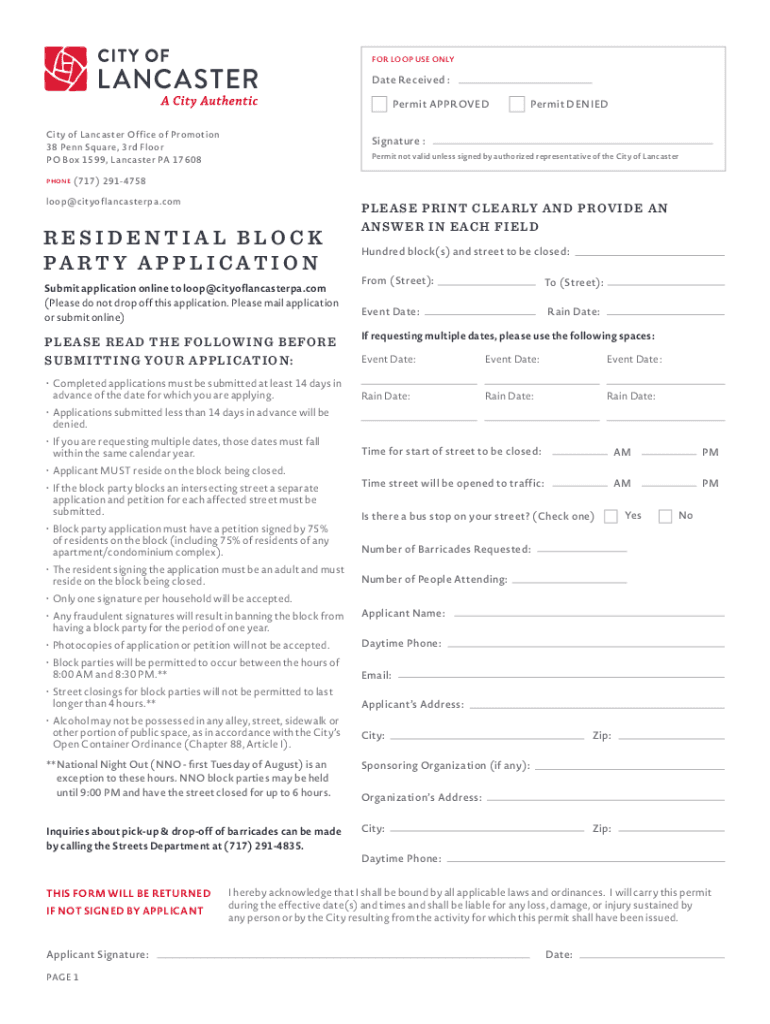 CITY OF
LANCASTER
A City Authentic

City of Lancaster Office of Promotion
38 Penn Square, 3rd Floor
PO Box 1599, Lancaster PA 17608

PHONE (717) 291-4758
loop@cityoflancasterpa.com

RESIDENTIAL BLOCK PARTY APPLICATION

Submit application online to loop@cityoflancasterpa.com (Please do not drop off this application. Please mail application or submit online)

PLEASE READ THE FOLLOWING BEFORE SUBMITTING YOUR APPLICATION:

• Completed applications must be submitted at least 14 days in advance of the date for which you are applying.
• Applications submitted less than 14 days in advance will be denied.
• If you are requesting multiple dates, those dates must fall within the same calendar year.
• Applicant MUST reside on the block being closed.
• If the block party blocks an intersecting street a separate application and petition for each affected street must be submitted.
• Block party application must have a petition signed by 75% of residents on the block (including 75% of residents of any apartment/condominium complex).
• The resident signing the application must be an adult and must reside on the block being closed.
• Only one signature per household will be accepted.
• Any fraudulent signatures will result in banning the block from having a block party for the period of one year.
• Photocopies of application or petition will not be accepted.
• Block parties will be permitted to occur between the hours of 8:00 AM and 8:30 PM.**
• Street closings for block parties will not be permitted to last longer than 4 hours.**
• Alcohol may not be possessed in any alley, street, sidewalk or other portion of public space, as in accordance with the City's Open Container Ordinance (Chapter 88, Article I).

**National Night Out (NNO - first Tuesday of August) is an exception to these hours. NNO block parties may be held until 9:00 PM and have the street closed for up to 6 hours.

Inquiries about pick-up & drop-off of barricades can be made by calling the Streets Department at (717) 291-4835.

FOR LOOP USE ONLY
Date Received:
Permit APPROVED
Permit DENIED
Signature:
Permit not valid unless signed by authorized representative of the City of Lancaster

PLEASE PRINT CLEARLY AND PROVIDE AN ANSWER IN EACH FIELD

Hundred block(s) and street to be closed:
From (Street): To (Street):
Event Date: Rain Date:
If requesting multiple dates, please use the following spaces:
Event Date: Event Date: Event Date:
Rain Date: Rain Date: Rain Date:
Time for start of street to be closed: AM PM
Time street will be opened to traffic: AM PM
Is there a bus stop on your street? (Check one) Yes No
Number of Barricades Requested:
Number of People Attending:
Applicant Name:
Daytime Phone:
Email:
Applicant's Address:
City: Zip:
Sponsoring Organization (if any):
Organization's Address:
City: Zip:
Daytime Phone:

THIS FORM WILL BE RETURNED IF NOT SIGNED BY APPLICANT

I hereby acknowledge that I shall be bound by all applicable laws and ordinances. I will carry this permit during the effective date(s) and times and shall be liable for any loss, damage, or injury sustained by any person or by the City resulting from the activity for which this permit shall have been issued.

Applicant Signature: Date:

PAGE 1